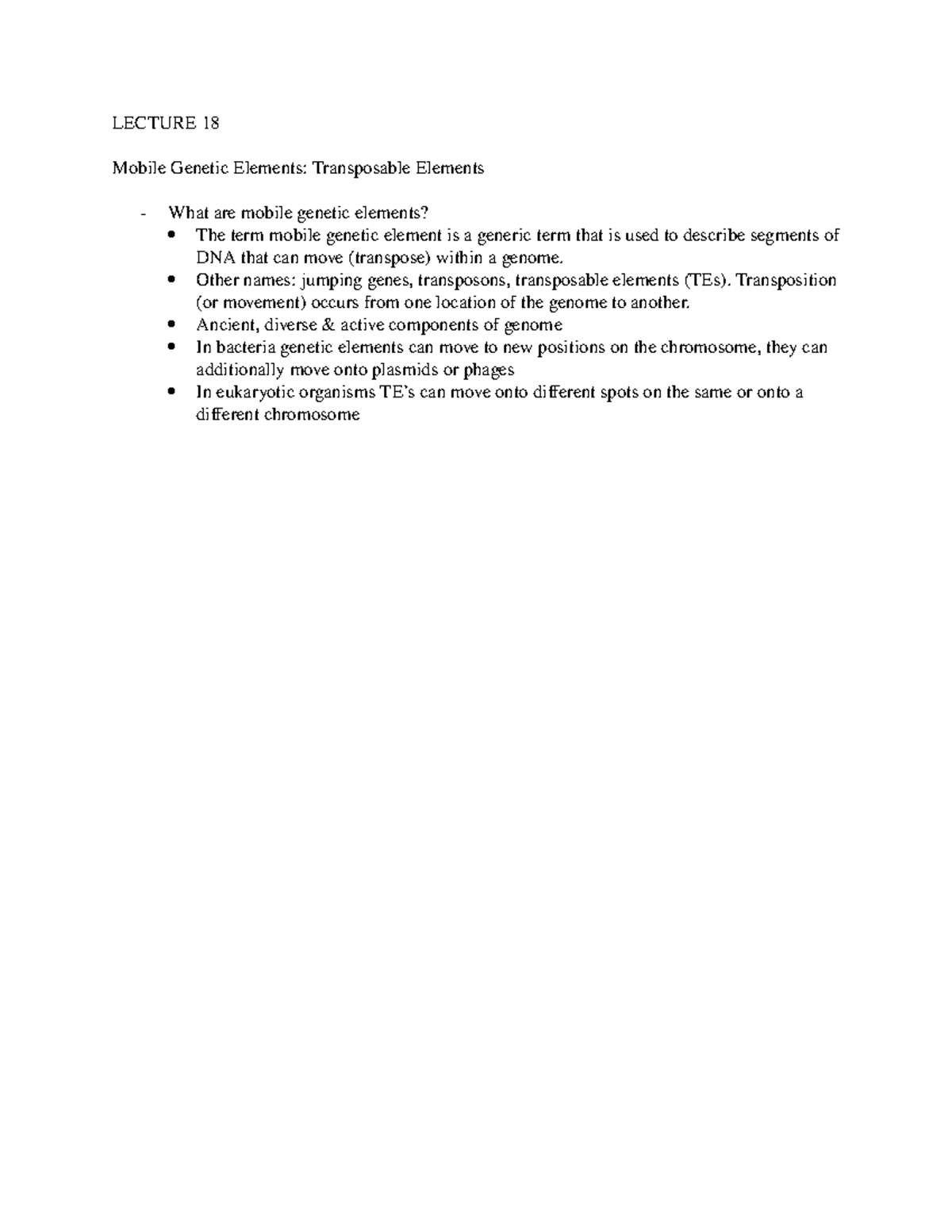 LECTURE 18

Mobile Genetic Elements: Transposable Elements

- What are mobile genetic elements?
• The term mobile genetic element is a generic term that is used to describe segments of DNA that can move (transpose) within a genome.
• Other names: jumping genes, transposons, transposable elements (TEs). Transposition (or movement) occurs from one location of the genome to another.
• Ancient, diverse & active components of genome
• In bacteria genetic elements can move to new positions on the chromosome, they can additionally move onto plasmids or phages
• In eukaryotic organisms TE's can move onto different spots on the same or onto a different chromosome